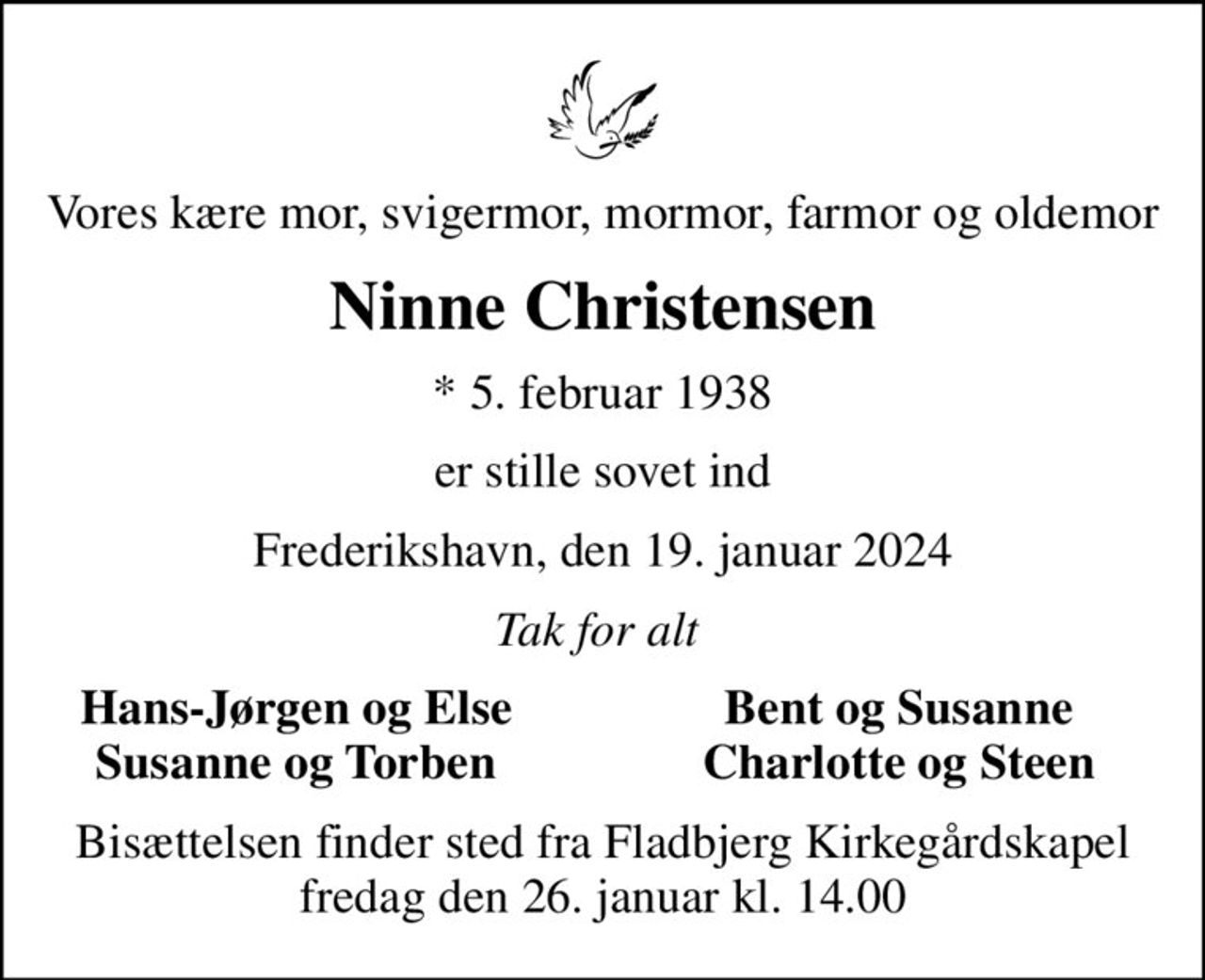 Vores kære mor, svigermor, mormor, farmor og oldemor

Ninne Christensen

* 5. februar 1938

er stille sovet ind

Frederikshavn, den 19. januar 2024

Tak for alt

Hans-Jørgen og Else
Susanne og Torben

Bent og Susanne
Charlotte og Steen

Bisættelsen finder sted fra Fladbjerg Kirkegårdskapel fredag den 26. januar kl. 14.00